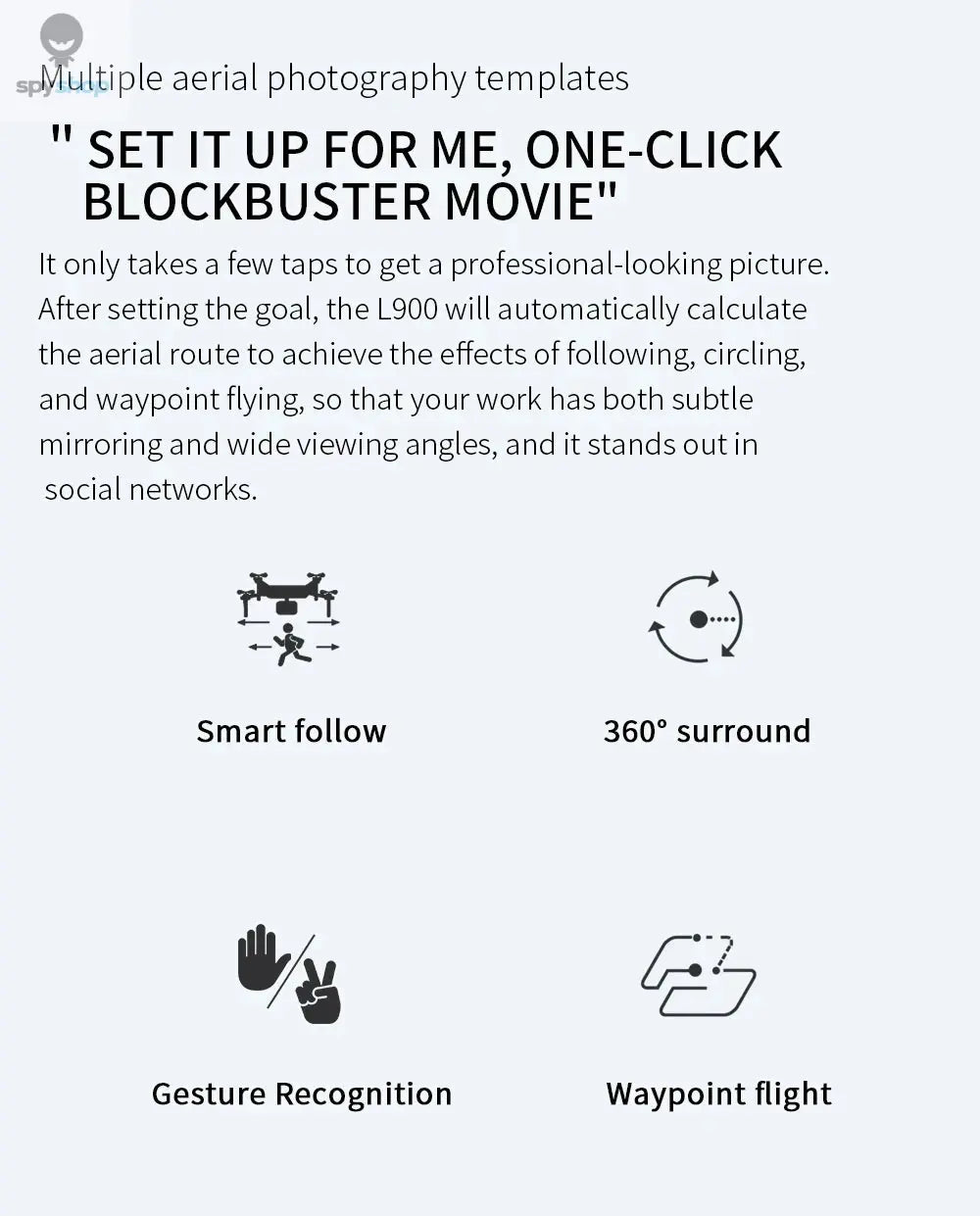 spyshop

Multiple aerial photography templates

" SET IT UP FOR ME, ONE-CLICK BLOCKBUSTER MOVIE"

It only takes a few taps to get a professional-looking picture. After setting the goal, the L900 will automatically calculate the aerial route to achieve the effects of following, circling, and waypoint flying, so that your work has both subtle mirroring and wide viewing angles, and it stands out in social networks.

Smart follow

360° surround

Gesture Recognition

Waypoint flight